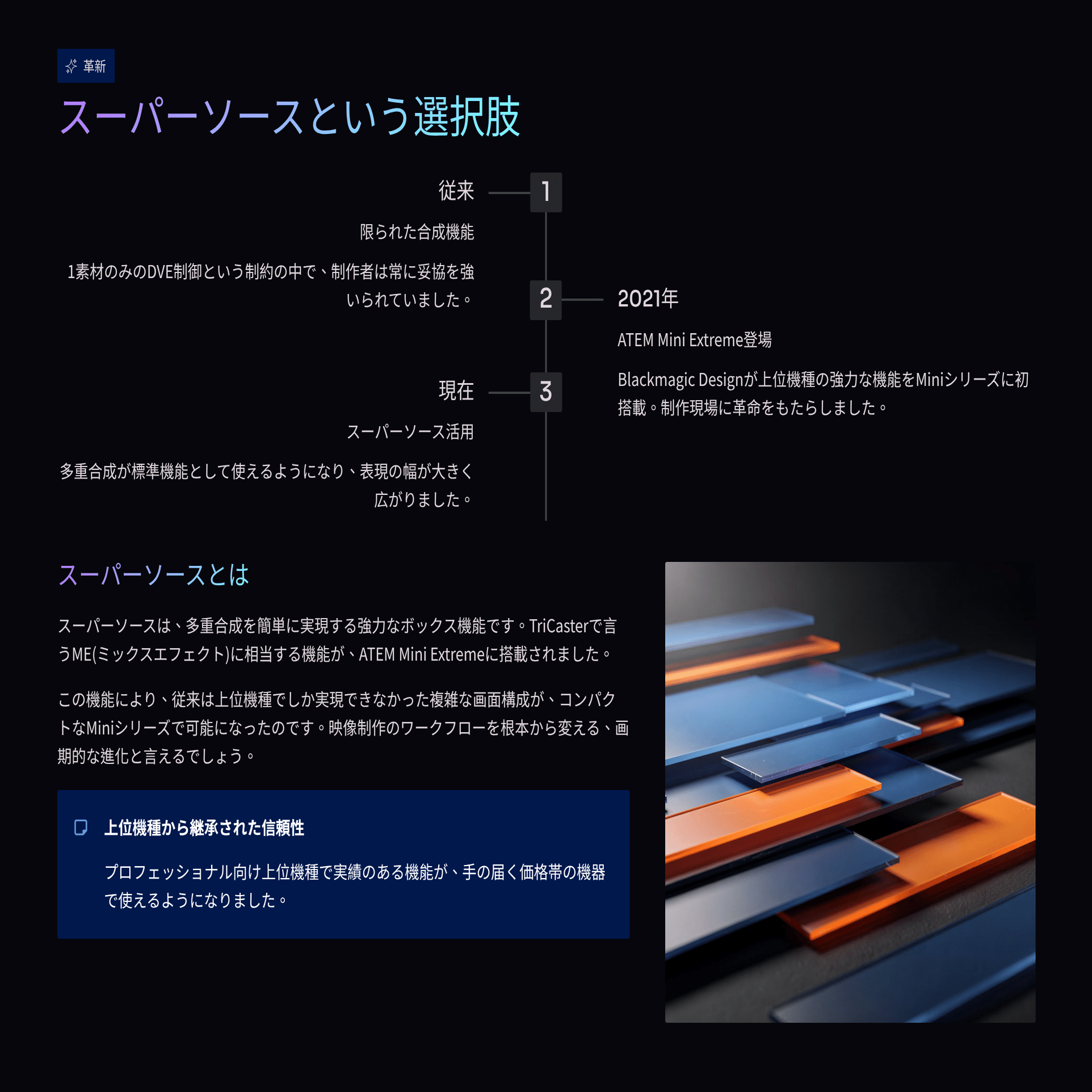 革新

スーパーソースという選択肢

従来

1

限られた合成機能

1素材のみのDVE制御という制約の中で、制作者は常に妥協を強いられていました。

2

2021年

ATEM Mini Extreme登場

Blackmagic Designが上位機種の強力な機能をMiniシリーズに初搭載。制作現場に革命をもたらしました。

現在

3

スーパーソース活用

多重合成が標準機能として使えるようになり、表現の幅が大きく広がりました。

スーパーソースとは

スーパーソースは、多重合成を簡単に実現する強力なボックス機能です。TriCasterで言うME(ミックスエフェクト)に相当する機能が、ATEM Mini Extremeに搭載されました。

この機能により、従来は上位機種でしか実現できなかった複雑な画面構成が、コンパクトなMiniシリーズで可能になったのです。映像制作のワークフローを根本から変える、画期的な進化と言えるでしょう。

上位機種から継承された信頼性

プロフェッショナル向け上位機種で実績のある機能が、手の届く価格帯の機器で使えるようになりました。